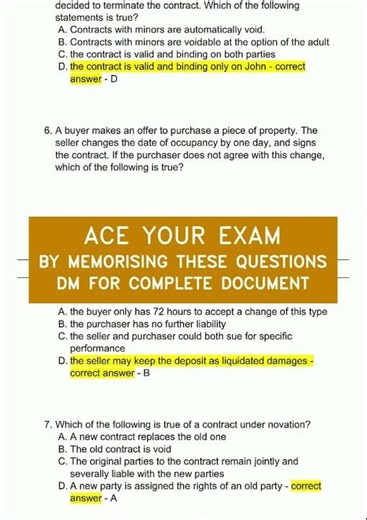 decided to terminate the contract. Which of the following statements is true?
A. Contracts with minors are automatically void.
B. Contracts with minors are voidable at the option of the adult
C. the contract is valid and binding on both parties
D. the contract is valid and binding only on John - correct answer - D

6. A buyer makes an offer to purchase a piece of property. The seller changes the date of occupancy by one day, and signs the contract. If the purchaser does not agree with this change, which of the following is true?

ACE YOUR EXAM
BY MEMORISING THESE QUESTIONS
DM FOR COMPLETE DOCUMENT

A. the buyer only has 72 hours to accept a change of this type
B. the purchaser has no further liability
C. the seller and purchaser could both sue for specific performance
D. the seller may keep the deposit as liquidated damages - correct answer - B

7. Which of the following is true of a contract under novation?
A. A new contract replaces the old one
B. The old contract is void
C. The original parties to the contract remain jointly and severally liable with the new parties
D. A new party is assigned the rights of an old party - correct answer - A